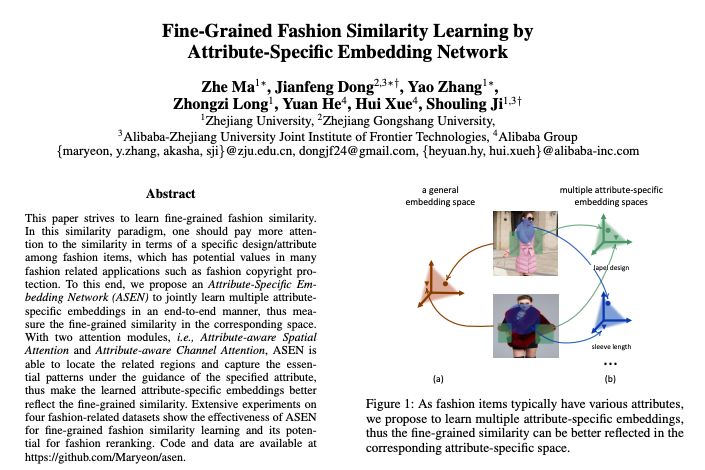 Fine-Grained Fashion Similarity Learning by Attribute-Specific Embedding Network

Zhe Ma$^{1*}$, Jianfeng Dong$^{2,3*\dagger}$, Yao Zhang$^{1*}$, Zhongzi Long$^{1}$, Yuan He$^{4}$, Hui Xue$^{4}$, Shouling Ji$^{1,3\dagger}$
$^{1}$Zhejiang University, $^{2}$Zhejiang Gongshang University,
$^{3}$Alibaba-Zhejiang University Joint Institute of Frontier Technologies, $^{4}$Alibaba Group
{maryeon, y.zhang, akasha, sji}@zju.edu.cn, dongjf24@gmail.com, {heyuan.hy, hui.xueh}@alibaba-inc.com

Abstract

This paper strives to learn fine-grained fashion similarity. In this similarity paradigm, one should pay more attention to the similarity in terms of a specific design/attribute among fashion items, which has potential values in many fashion related applications such as fashion copyright protection. To this end, we propose an Attribute-Specific Embedding Network (ASEN) to jointly learn multiple attribute-specific embeddings in an end-to-end manner, thus measure the fine-grained similarity in the corresponding space. With two attention modules, i.e., Attribute-aware Spatial Attention and Attribute-aware Channel Attention, ASEN is able to locate the related regions and capture the essential patterns under the guidance of the specified attribute, thus make the learned attribute-specific embeddings better reflect the fine-grained similarity. Extensive experiments on four fashion-related datasets show the effectiveness of ASEN for fine-grained fashion similarity learning and its potential for fashion reranking. Code and data are available at https://github.com/Maryeon/asen.

a general embedding space

multiple attribute-specific embedding spaces

lapel design

sleeve length

...

(a)

(b)

Figure 1: As fashion items typically have various attributes, we propose to learn multiple attribute-specific embeddings, thus the fine-grained similarity can be better reflected in the corresponding attribute-specific space.